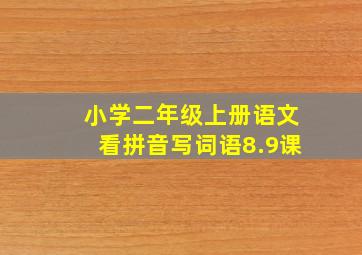 小学二年级上册语文
看拼音写词语8.9课